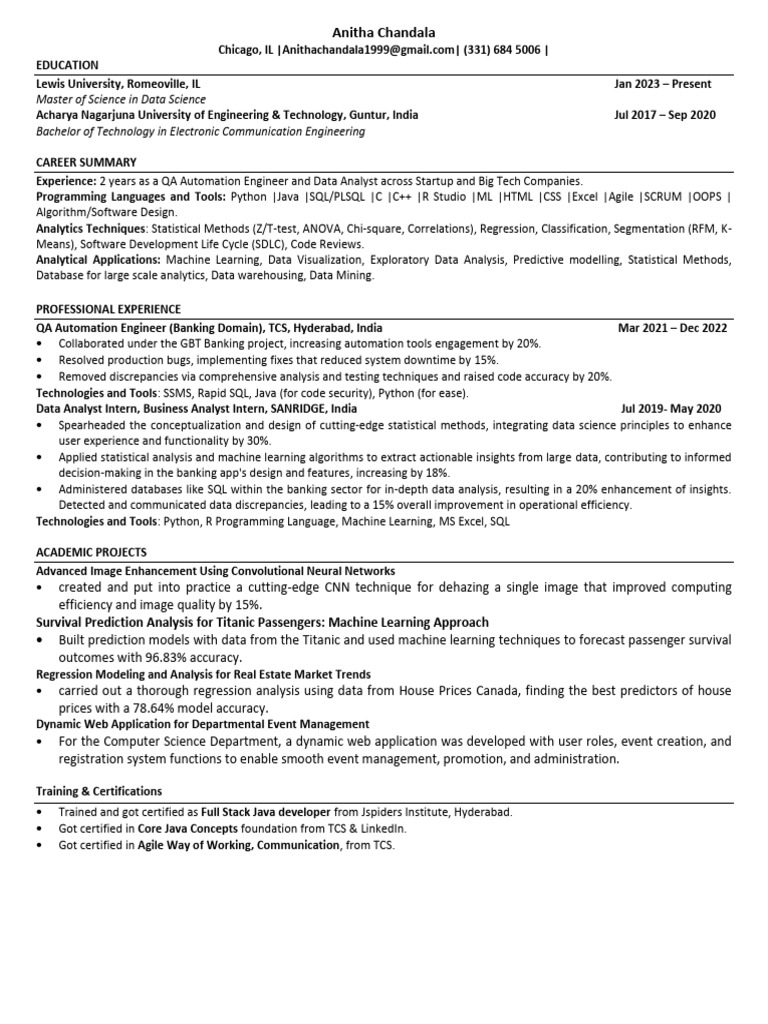 Anitha Chandala
Chicago, IL |Anithachandala1999@gmail.com| (331) 684 5006 |

EDUCATION
Lewis University, Romeoville, IL Jan 2023 – Present
Master of Science in Data Science
Acharya Nagarjuna University of Engineering & Technology, Guntur, India Jul 2017 – Sep 2020
Bachelor of Technology in Electronic Communication Engineering

CAREER SUMMARY
Experience: 2 years as a QA Automation Engineer and Data Analyst across Startup and Big Tech Companies.
Programming Languages and Tools: Python |Java |SQL/PLSQL |C |C++ |R Studio |ML |HTML |CSS |Excel |Agile |SCRUM |OOPS | Algorithm/Software Design.
Analytics Techniques: Statistical Methods (Z/T-test, ANOVA, Chi-square, Correlations), Regression, Classification, Segmentation (RFM, K-Means), Software Development Life Cycle (SDLC), Code Reviews.
Analytical Applications: Machine Learning, Data Visualization, Exploratory Data Analysis, Predictive modelling, Statistical Methods, Database for large scale analytics, Data warehousing, Data Mining.

PROFESSIONAL EXPERIENCE
QA Automation Engineer (Banking Domain), TCS, Hyderabad, India Mar 2021 – Dec 2022
• Collaborated under the GBT Banking project, increasing automation tools engagement by 20%.
• Resolved production bugs, implementing fixes that reduced system downtime by 15%.
• Removed discrepancies via comprehensive analysis and testing techniques and raised code accuracy by 20%.
Technologies and Tools: SSMS, Rapid SQL, Java (for code security), Python (for ease).
Data Analyst Intern, Business Analyst Intern, SANRIDGE, India Jul 2019- May 2020
• Spearheaded the conceptualization and design of cutting-edge statistical methods, integrating data science principles to enhance user experience and functionality by 30%.
• Applied statistical analysis and machine learning algorithms to extract actionable insights from large data, contributing to informed decision-making in the banking app's design and features, increasing by 18%.
• Administered databases like SQL within the banking sector for in-depth data analysis, resulting in a 20% enhancement of insights. Detected and communicated data discrepancies, leading to a 15% overall improvement in operational efficiency.
Technologies and Tools: Python, R Programming Language, Machine Learning, MS Excel, SQL

ACADEMIC PROJECTS
Advanced Image Enhancement Using Convolutional Neural Networks
• created and put into practice a cutting-edge CNN technique for dehazing a single image that improved computing efficiency and image quality by 15%.
Survival Prediction Analysis for Titanic Passengers: Machine Learning Approach
• Built prediction models with data from the Titanic and used machine learning techniques to forecast passenger survival outcomes with 96.83% accuracy.
Regression Modeling and Analysis for Real Estate Market Trends
• carried out a thorough regression analysis using data from House Prices Canada, finding the best predictors of house prices with a 78.64% model accuracy.
Dynamic Web Application for Departmental Event Management
• For the Computer Science Department, a dynamic web application was developed with user roles, event creation, and registration system functions to enable smooth event management, promotion, and administration.

Training & Certifications
• Trained and got certified as Full Stack Java developer from Jspiders Institute, Hyderabad.
• Got certified in Core Java Concepts foundation from TCS & LinkedIn.
• Got certified in Agile Way of Working, Communication, from TCS.